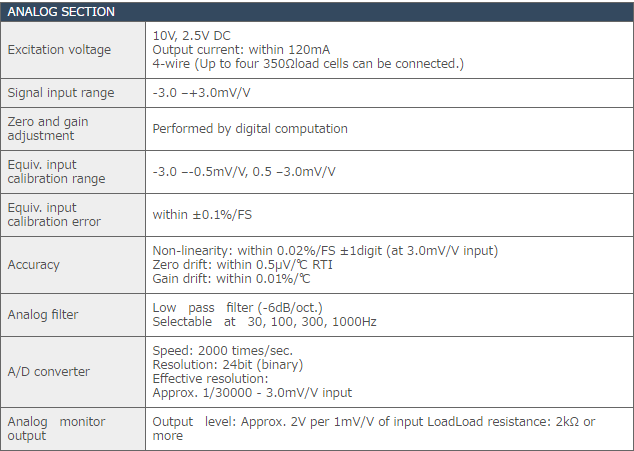 | ANALOG SECTION | |
|---|---|
| Excitation voltage | 10V, 2.5V DC<br>Output current: within 120mA<br>4-wire (Up to four 350Ωload cells can be connected.) |
| Signal input range | -3.0 –+3.0mV/V |
| Zero and gain adjustment | Performed by digital computation |
| Equiv. input calibration range | -3.0 –-0.5mV/V, 0.5 –3.0mV/V |
| Equiv. input calibration error | within ±0.1%/FS |
| Accuracy | Non-linearity: within 0.02%/FS ±1digit (at 3.0mV/V input)<br>Zero drift: within 0.5μV/℃ RTI<br>Gain drift: within 0.01%/℃ |
| Analog filter | Low pass filter (-6dB/oct.)<br>Selectable at 30, 100, 300, 1000Hz |
| A/D converter | Speed: 2000 times/sec.<br>Resolution: 24bit (binary)<br>Effective resolution:<br>Approx. 1/30000 - 3.0mV/V input |
| Analog monitor output | Output level: Approx. 2V per 1mV/V of input LoadLoad resistance: 2kΩ or more |